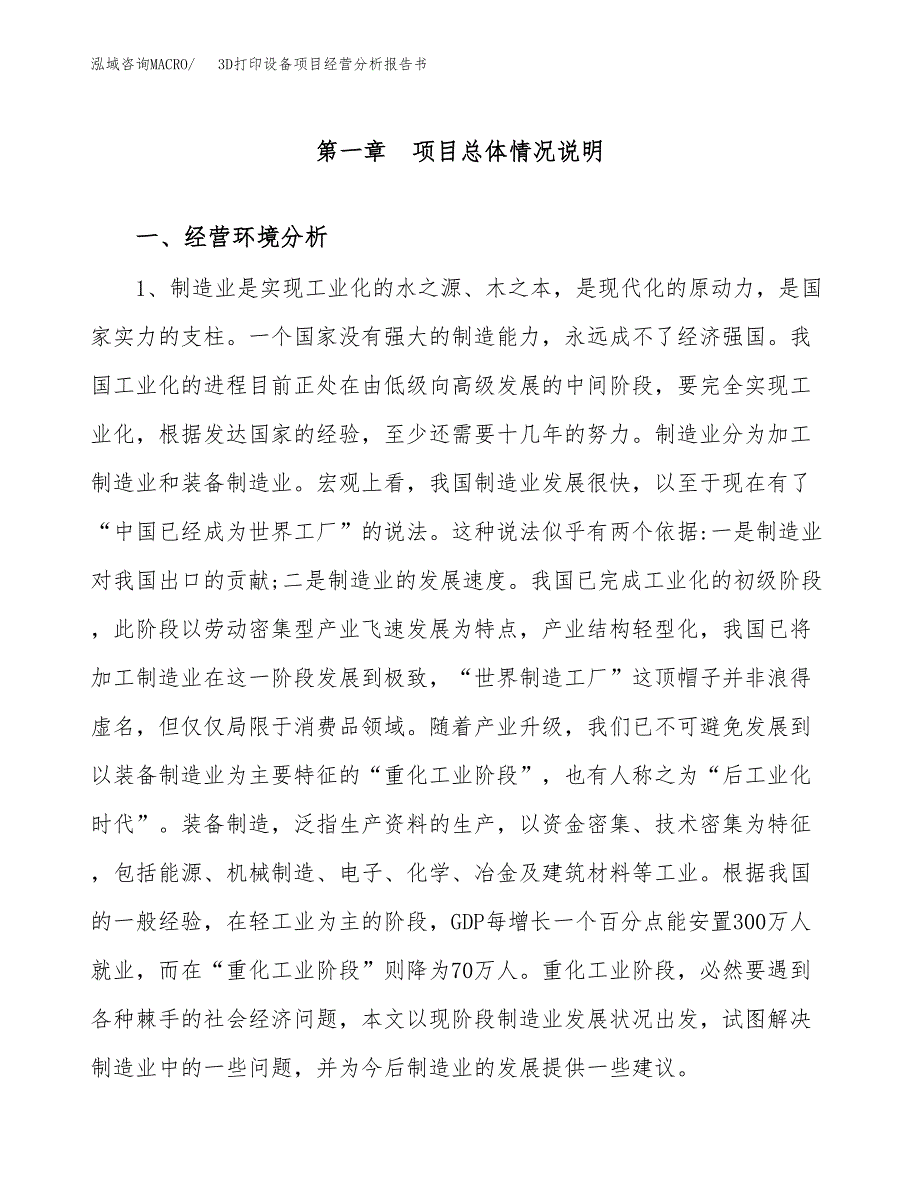 泓域咨询MACRO/　3D打印设备项目经营分析报告书

第一章　项目总体情况说明

一、经营环境分析

1、制造业是实现工业化的水之源、木之本，是现代化的原动力，是国家实力的支柱。一个国家没有强大的制造能力，永远成不了经济强国。我国工业化的进程目前正处在由低级向高级发展的中间阶段，要完全实现工业化，根据发达国家的经验，至少还需要十几年的努力。制造业分为加工制造业和装备制造业。宏观上看，我国制造业发展很快，以至于现在有了“中国已经成为世界工厂”的说法。这种说法似乎有两个依据:一是制造业对我国出口的贡献;二是制造业的发展速度。我国已完成工业化的初级阶段，此阶段以劳动密集型产业飞速发展为特点，产业结构轻型化，我国已将加工制造业在这一阶段发展到极致，“世界制造工厂”这顶帽子并非浪得虚名，但仅仅局限于消费品领域。随着产业升级，我们已不可避免发展到以装备制造业为主要特征的“重化工业阶段”，也有人称之为“后工业化时代”。装备制造，泛指生产资料的生产，以资金密集、技术密集为特征，包括能源、机械制造、电子、化学、冶金及建筑材料等工业。根据我国的一般经验，在轻工业为主的阶段，GDP每增长一个百分点能安置300万人就业，而在“重化工业阶段”则降为70万人。重化工业阶段，必然要遇到各种棘手的社会经济问题，本文以现阶段制造业发展状况出发，试图解决制造业中的一些问题，并为今后制造业的发展提供一些建议。